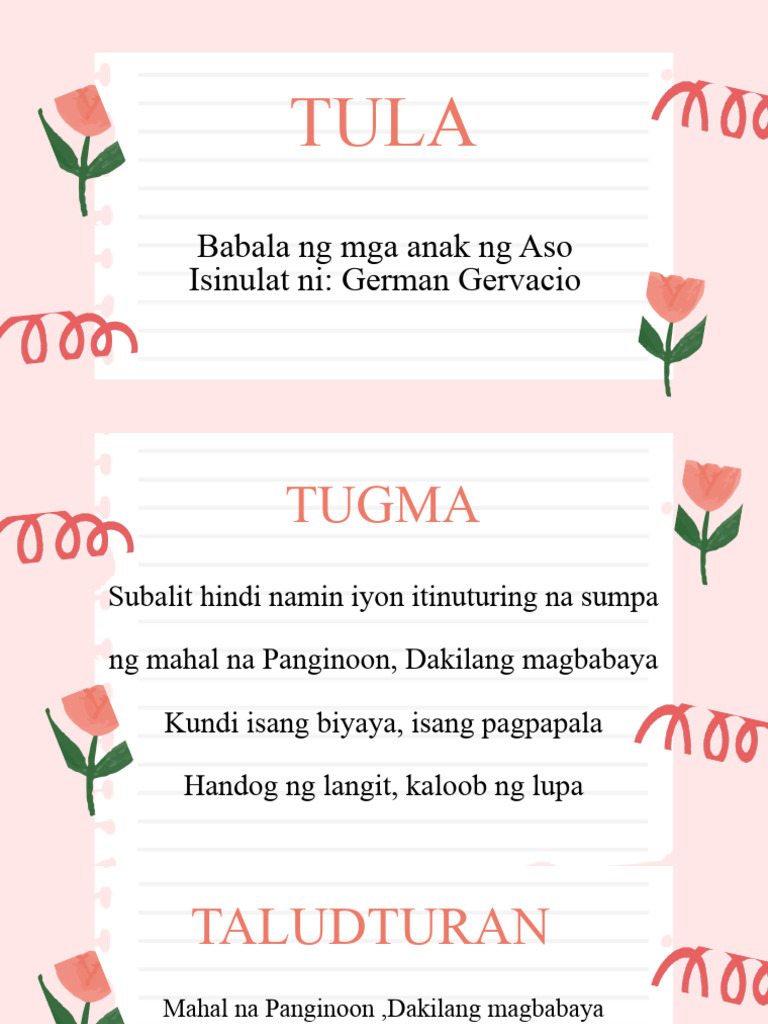 TULA

Babala ng mga anak ng Aso
Isinulat ni: German Gervacio

TUGMA

Subalit hindi namin iyon itinuturing na sumpa

ng mahal na Panginoon, Dakilang magbabaya

Kundi isang biyaya, isang pagpapala

Handog ng langit, kaloob ng lupa

TALUDTURAN

Mahal na Panginoon ,Dakilang magbabaya